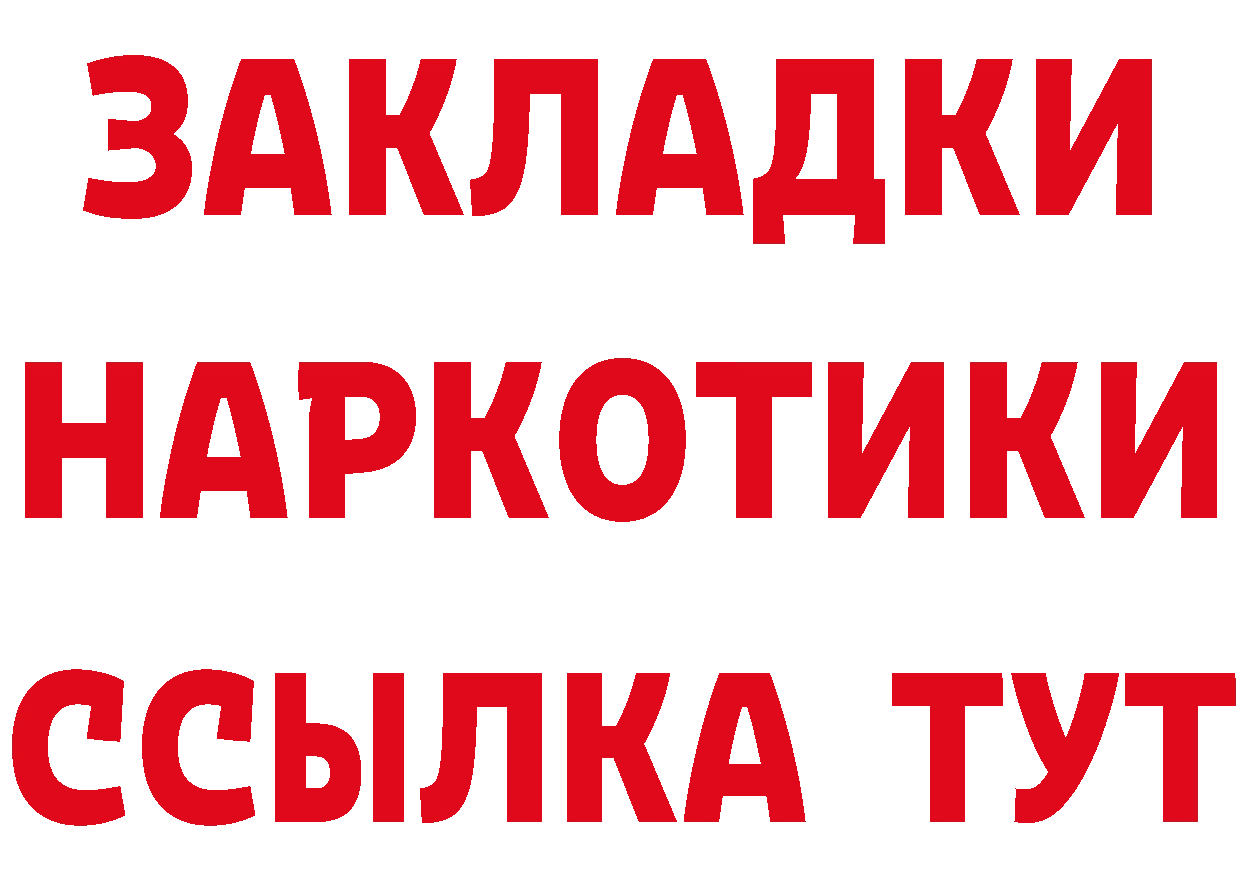 ЗАКЛАДКИ НАРКОТИКИ ССЫЛКА ТУТ